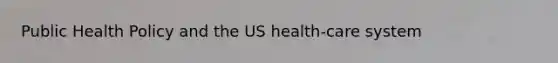 Public Health Policy and the US health-care system